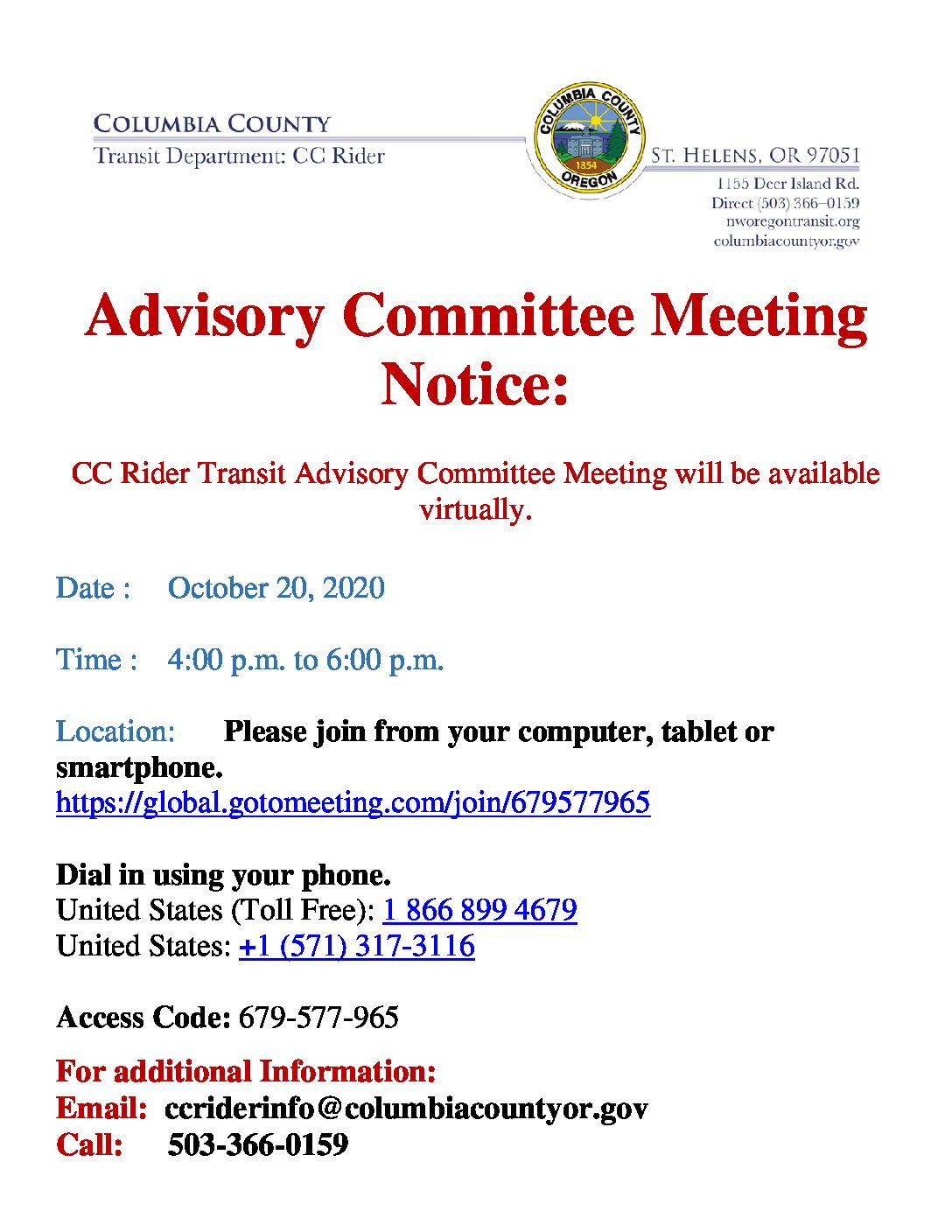 COLUMBIA COUNTY
Transit Department: CC Rider

COLUMBIA COUNTY
1854
OREGON

ST. HELENS, OR 97051
1155 Deer Island Rd.
Direct (503) 366–0159
nworegontransit.org
columbiacountyor.gov

Advisory Committee Meeting Notice:

CC Rider Transit Advisory Committee Meeting will be available virtually.

Date : October 20, 2020

Time : 4:00 p.m. to 6:00 p.m.

Location: Please join from your computer, tablet or smartphone.
https://global.gotomeeting.com/join/679577965

Dial in using your phone.
United States (Toll Free): 1 866 899 4679
United States: +1 (571) 317-3116

Access Code: 679-577-965

For additional Information:
Email: ccriderinfo@columbiacountyor.gov
Call: 503-366-0159